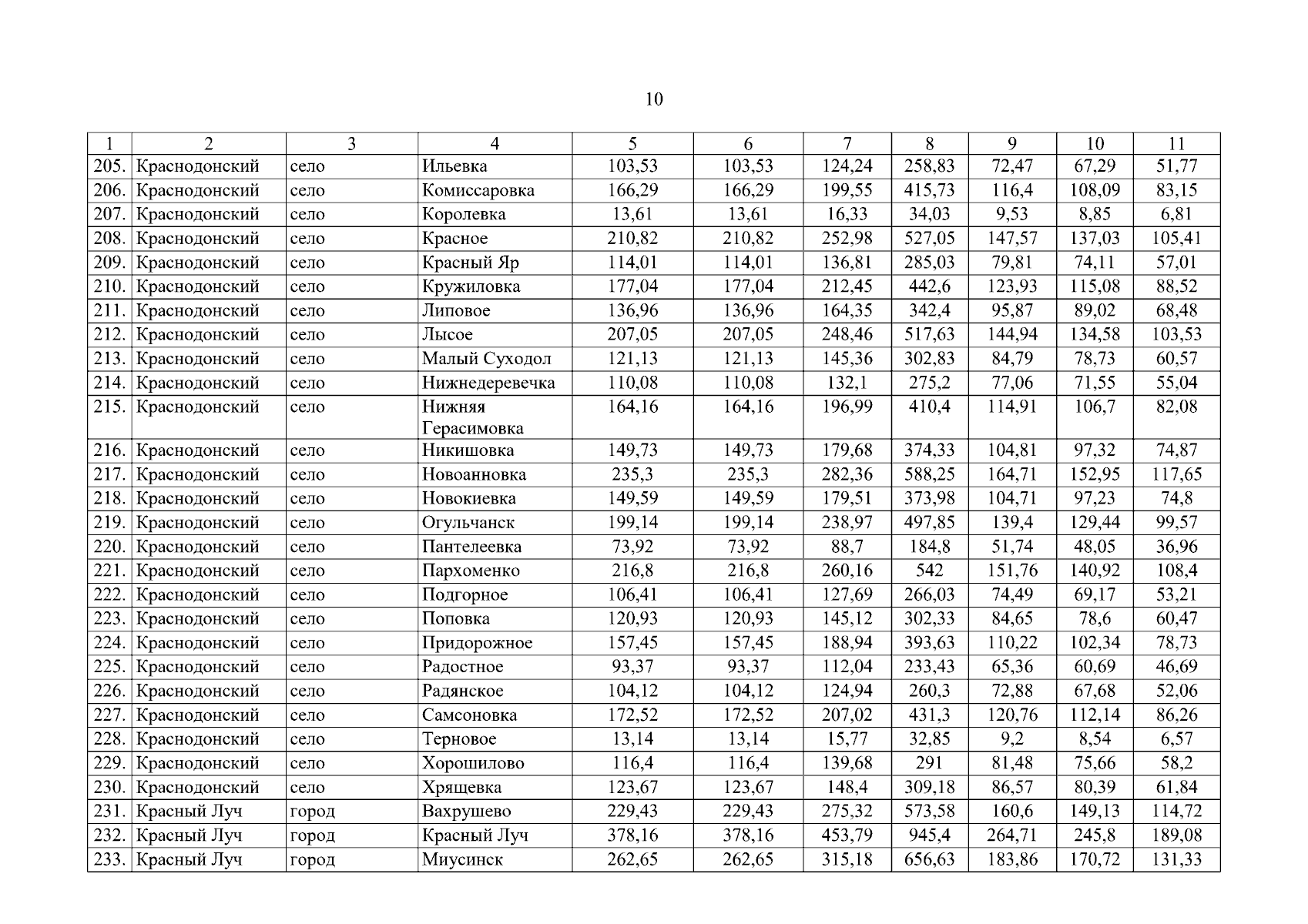 10

| 1 | 2 | 3 | 4 | 5 | 6 | 7 | 8 | 9 | 10 | 11 |
|---|---|---|---|---|---|---|---|---|---|---|
| 205. | Краснодонский | село | Ильевка | 103,53 | 103,53 | 124,24 | 258,83 | 72,47 | 67,29 | 51,77 |
| 206. | Краснодонский | село | Комиссаровка | 166,29 | 166,29 | 199,55 | 415,73 | 116,4 | 108,09 | 83,15 |
| 207. | Краснодонский | село | Королевка | 13,61 | 13,61 | 16,33 | 34,03 | 9,53 | 8,85 | 6,81 |
| 208. | Краснодонский | село | Красное | 210,82 | 210,82 | 252,98 | 527,05 | 147,57 | 137,03 | 105,41 |
| 209. | Краснодонский | село | Красный Яр | 114,01 | 114,01 | 136,81 | 285,03 | 79,81 | 74,11 | 57,01 |
| 210. | Краснодонский | село | Кружиловка | 177,04 | 177,04 | 212,45 | 442,6 | 123,93 | 115,08 | 88,52 |
| 211. | Краснодонский | село | Липовое | 136,96 | 136,96 | 164,35 | 342,4 | 95,87 | 89,02 | 68,48 |
| 212. | Краснодонский | село | Лысое | 207,05 | 207,05 | 248,46 | 517,63 | 144,94 | 134,58 | 103,53 |
| 213. | Краснодонский | село | Малый Суходол | 121,13 | 121,13 | 145,36 | 302,83 | 84,79 | 78,73 | 60,57 |
| 214. | Краснодонский | село | Нижнедеревечка | 110,08 | 110,08 | 132,1 | 275,2 | 77,06 | 71,55 | 55,04 |
| 215. | Краснодонский | село | Нижняя Герасимовка | 164,16 | 164,16 | 196,99 | 410,4 | 114,91 | 106,7 | 82,08 |
| 216. | Краснодонский | село | Никишовка | 149,73 | 149,73 | 179,68 | 374,33 | 104,81 | 97,32 | 74,87 |
| 217. | Краснодонский | село | Новоанновка | 235,3 | 235,3 | 282,36 | 588,25 | 164,71 | 152,95 | 117,65 |
| 218. | Краснодонский | село | Новокиевка | 149,59 | 149,59 | 179,51 | 373,98 | 104,71 | 97,23 | 74,8 |
| 219. | Краснодонский | село | Огульчанск | 199,14 | 199,14 | 238,97 | 497,85 | 139,4 | 129,44 | 99,57 |
| 220. | Краснодонский | село | Пантелеевка | 73,92 | 73,92 | 88,7 | 184,8 | 51,74 | 48,05 | 36,96 |
| 221. | Краснодонский | село | Пархоменко | 216,8 | 216,8 | 260,16 | 542 | 151,76 | 140,92 | 108,4 |
| 222. | Краснодонский | село | Подгорное | 106,41 | 106,41 | 127,69 | 266,03 | 74,49 | 69,17 | 53,21 |
| 223. | Краснодонский | село | Поповка | 120,93 | 120,93 | 145,12 | 302,33 | 84,65 | 78,6 | 60,47 |
| 224. | Краснодонский | село | Придорожное | 157,45 | 157,45 | 188,94 | 393,63 | 110,22 | 102,34 | 78,73 |
| 225. | Краснодонский | село | Радостное | 93,37 | 93,37 | 112,04 | 233,43 | 65,36 | 60,69 | 46,69 |
| 226. | Краснодонский | село | Радянское | 104,12 | 104,12 | 124,94 | 260,3 | 72,88 | 67,68 | 52,06 |
| 227. | Краснодонский | село | Самсоновка | 172,52 | 172,52 | 207,02 | 431,3 | 120,76 | 112,14 | 86,26 |
| 228. | Краснодонский | село | Терновое | 13,14 | 13,14 | 15,77 | 32,85 | 9,2 | 8,54 | 6,57 |
| 229. | Краснодонский | село | Хорошилово | 116,4 | 116,4 | 139,68 | 291 | 81,48 | 75,66 | 58,2 |
| 230. | Краснодонский | село | Хрящевка | 123,67 | 123,67 | 148,4 | 309,18 | 86,57 | 80,39 | 61,84 |
| 231. | Красный Луч | город | Вахрушево | 229,43 | 229,43 | 275,32 | 573,58 | 160,6 | 149,13 | 114,72 |
| 232. | Красный Луч | город | Красный Луч | 378,16 | 378,16 | 453,79 | 945,4 | 264,71 | 245,8 | 189,08 |
| 233. | Красный Луч | город | Миусинск | 262,65 | 262,65 | 315,18 | 656,63 | 183,86 | 170,72 | 131,33 |